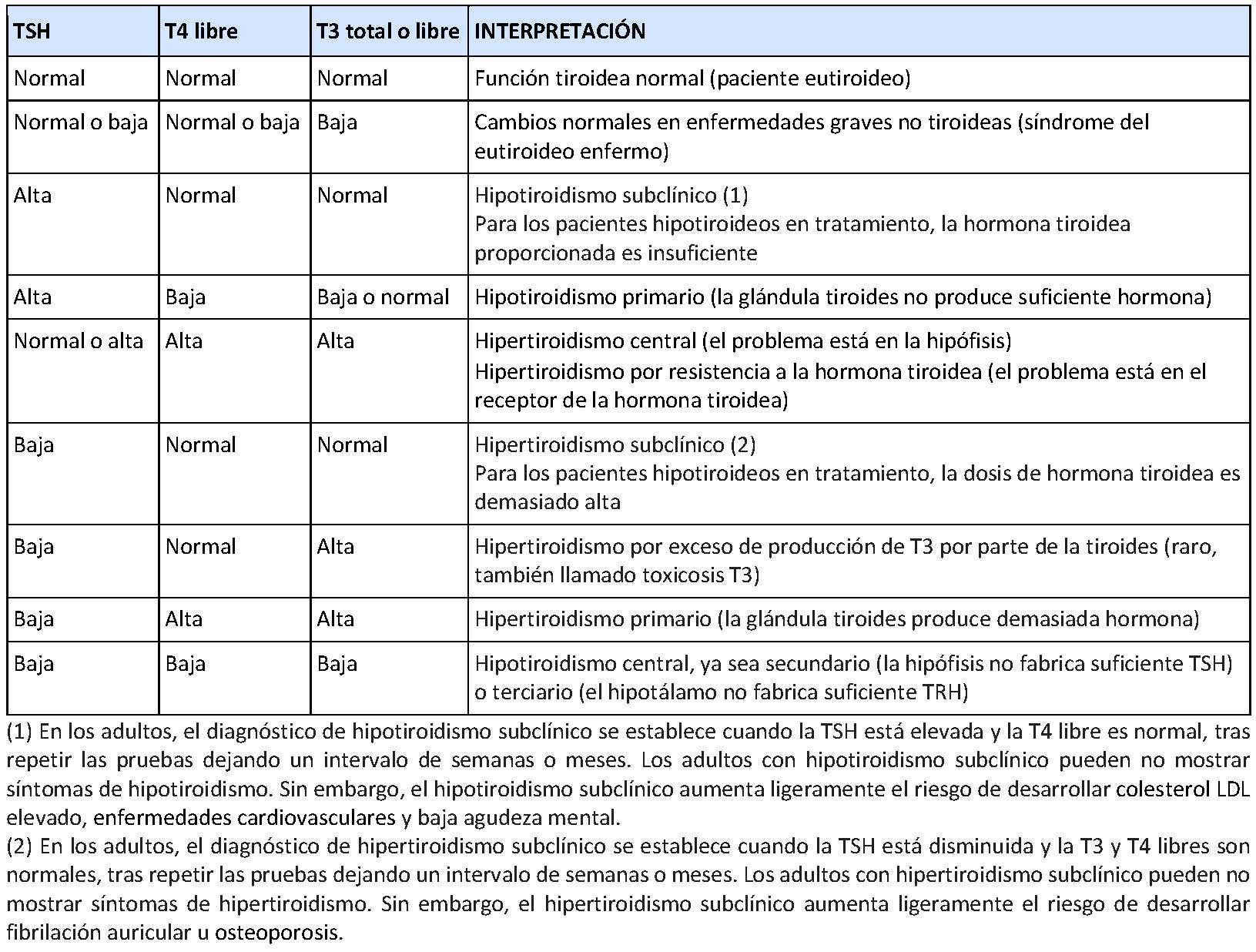 | TSH | T4 libre | T3 total o libre | INTERPRETACIÓN |
|---|---|---|---|
| Normal | Normal | Normal | Función tiroidea normal (paciente eutiroideo) |
| Normal o baja | Normal o baja | Baja | Cambios normales en enfermedades graves no tiroideas (síndrome del eutiroideo enfermo) |
| Alta | Normal | Normal | Hipotiroidismo subclínico (1) Para los pacientes hipotiroideos en tratamiento, la hormona tiroidea proporcionada es insuficiente |
| Alta | Baja | Baja o normal | Hipotiroidismo primario (la glándula tiroides no produce suficiente hormona) |
| Normal o alta | Alta | Alta | Hipertiroidismo central (el problema está en la hipófisis) Hipertiroidismo por resistencia a la hormona tiroidea (el problema está en el receptor de la hormona tiroidea) |
| Baja | Normal | Normal | Hipertiroidismo subclínico (2) Para los pacientes hipotiroideos en tratamiento, la dosis de hormona tiroidea es demasiado alta |
| Baja | Normal | Alta | Hipertiroidismo por exceso de producción de T3 por parte de la tiroides (raro, también llamado toxicosis T3) |
| Baja | Alta | Alta | Hipertiroidismo primario (la glándula tiroides produce demasiada hormona) |
| Baja | Baja | Baja | Hipotiroidismo central, ya sea secundario (la hipófisis no fabrica suficiente TSH) o terciario (el hipotálamo no fabrica suficiente TRH) |

(1) En los adultos, el diagnóstico de hipotiroidismo subclínico se establece cuando la TSH está elevada y la T4 libre es normal, tras repetir las pruebas dejando un intervalo de semanas o meses. Los adultos con hipotiroidismo subclínico pueden no mostrar síntomas de hipotiroidismo. Sin embargo, el hipotiroidismo subclínico aumenta ligeramente el riesgo de desarrollar colesterol LDL elevado, enfermedades cardiovasculares y baja agudeza mental.
(2) En los adultos, el diagnóstico de hipertiroidismo subclínico se establece cuando la TSH está disminuida y la T3 y T4 libres son normales, tras repetir las pruebas dejando un intervalo de semanas o meses. Los adultos con hipertiroidismo subclínico pueden no mostrar síntomas de hipertiroidismo. Sin embargo, el hipertiroidismo subclínico aumenta ligeramente el riesgo de desarrollar fibrilación auricular u osteoporosis.